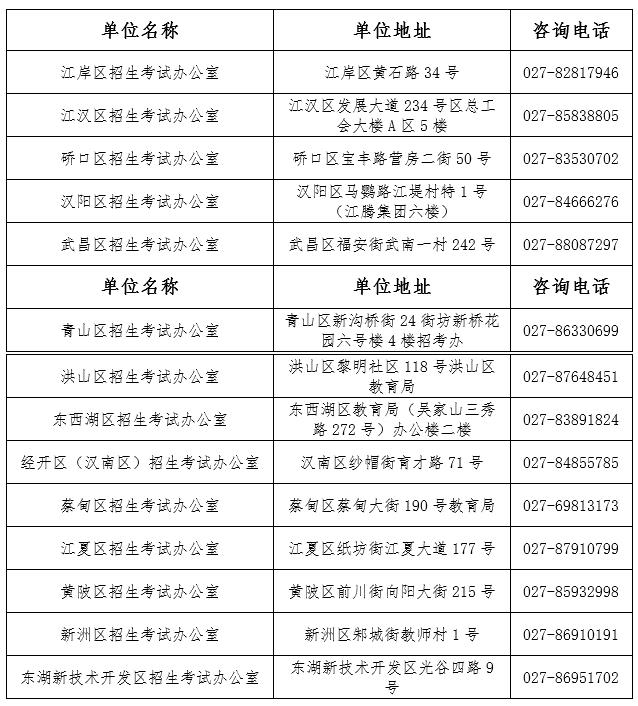 | 单位名称 | 单位地址 | 咨询电话 |
|---|---|---|
| 江岸区招生考试办公室 | 江岸区黄石路 34 号 | 027-82817946 |
| 江汉区招生考试办公室 | 江汉区发展大道 234 号区总工会大楼 A 区 5 楼 | 027-85838805 |
| 硚口区招生考试办公室 | 硚口区宝丰路营房二街 50 号 | 027-83530702 |
| 汉阳区招生考试办公室 | 汉阳区马鹦路江堤村特 1 号（江腾集团六楼） | 027-84666276 |
| 武昌区招生考试办公室 | 武昌区福安街武南一村 242 号 | 027-88087297 |
| 单位名称 | 单位地址 | 咨询电话 |
| 青山区招生考试办公室 | 青山区新沟桥街 24 街坊新桥花园六号楼 4 楼招考办 | 027-86330699 |
| 洪山区招生考试办公室 | 洪山区黎明社区 118 号洪山区教育局 | 027-87648451 |
| 东西湖区招生考试办公室 | 东西湖区教育局（吴家山三秀路 272 号）办公楼二楼 | 027-83891824 |
| 经开区（汉南区）招生考试办公室 | 汉南区纱帽街育才路 71 号 | 027-84855785 |
| 蔡甸区招生考试办公室 | 蔡甸区蔡甸大街 190 号教育局 | 027-69813173 |
| 江夏区招生考试办公室 | 江夏区纸坊街江夏大道 177 号 | 027-87910799 |
| 黄陂区招生考试办公室 | 黄陂区前川街向阳大街 215 号 | 027-85932998 |
| 新洲区招生考试办公室 | 新洲区邾城街教师村 1 号 | 027-86910191 |
| 东湖新技术开发区招生考试办公室 | 东湖新技术开发区光谷四路 9 号 | 027-86951702 |